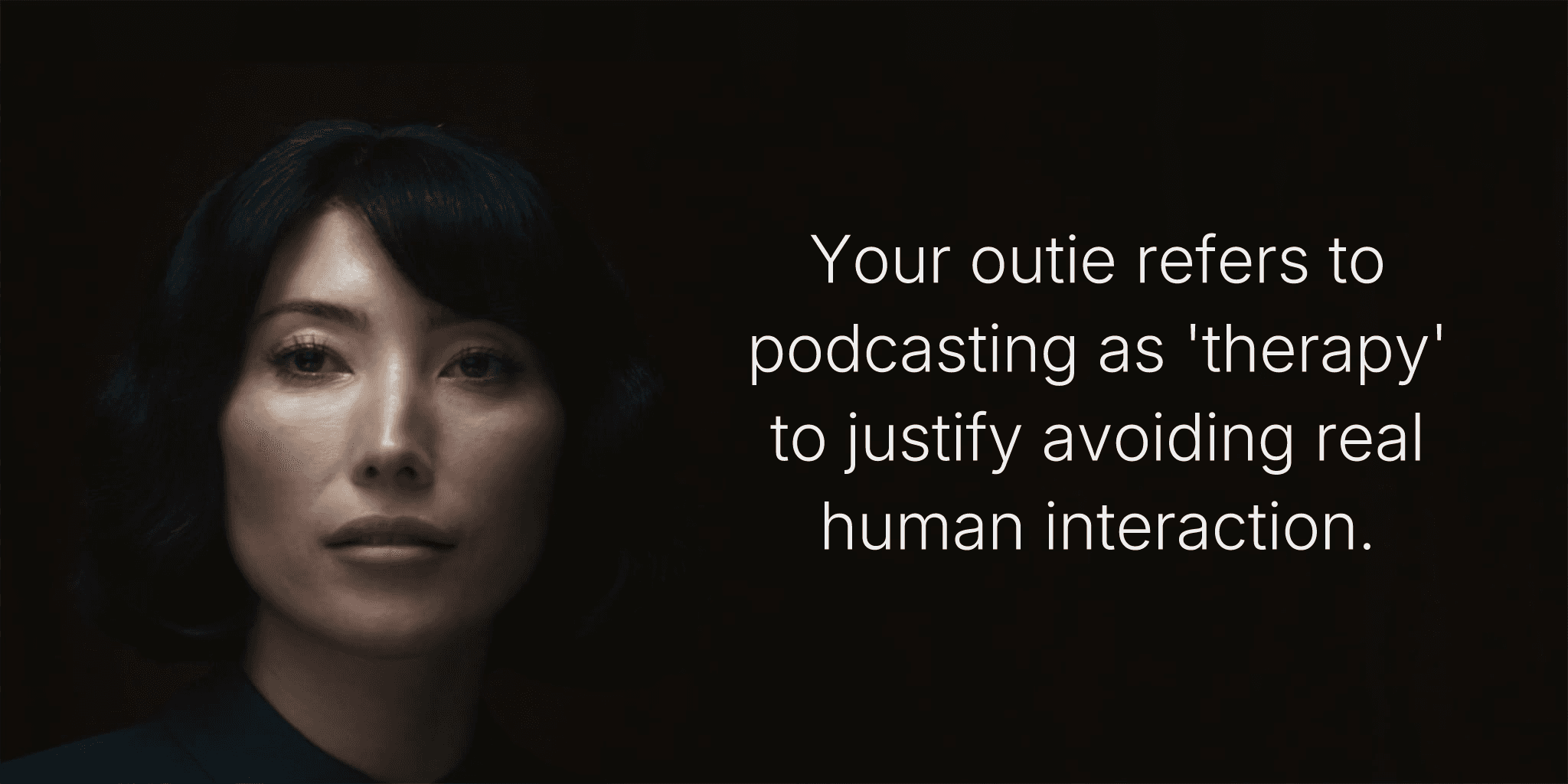 Your outie refers to podcasting as 'therapy' to justify avoiding real human interaction.